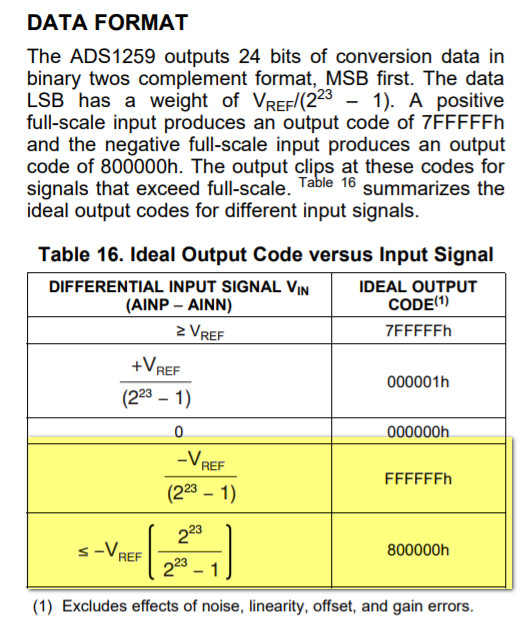 DATA FORMAT

The ADS1259 outputs 24 bits of conversion data in binary twos complement format, MSB first. The data LSB has a weight of $V_{REF}/(2^{23} - 1)$. A positive full-scale input produces an output code of 7FFFFFh and the negative full-scale input produces an output code of 800000h. The output clips at these codes for signals that exceed full-scale. Table 16 summarizes the ideal output codes for different input signals.

Table 16. Ideal Output Code versus Input Signal

| DIFFERENTIAL INPUT SIGNAL $V_{IN}$ (AINP – AINN) | IDEAL OUTPUT CODE$^{(1)}$ |
|---|---|
| $\geq V_{REF}$ | 7FFFFFh |
| $\frac{+V_{REF}}{(2^{23} - 1)}$ | 000001h |
| 0 | 000000h |
| $\frac{-V_{REF}}{(2^{23} - 1)}$ | FFFFFFh |
| $\leq -V_{REF}\left(\frac{2^{23}}{2^{23} - 1}\right)$ | 800000h |

(1) Excludes effects of noise, linearity, offset, and gain errors.